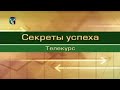 Секреты успеха

Телекурс